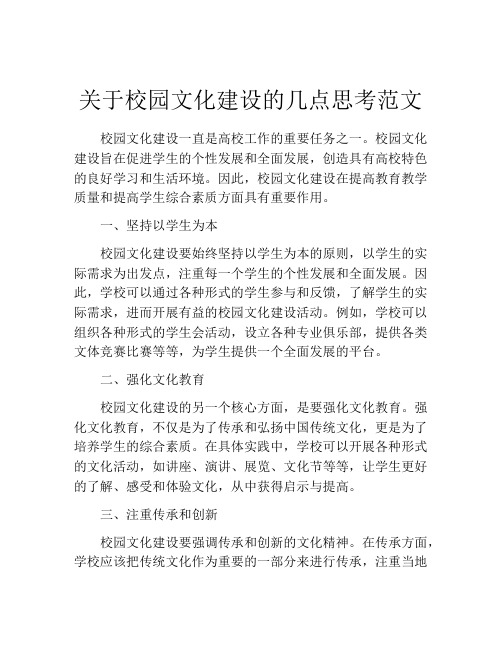 关于校园文化建设的几点思考范文

校园文化建设一直是高校工作的重要任务之一。校园文化建设旨在促进学生的个性发展和全面发展，创造具有高校特色的良好学习和生活环境。因此，校园文化建设在提高教育教学质量和提高学生综合素质方面具有重要作用。

一、坚持以学生为本

校园文化建设要始终坚持以学生为本的原则，以学生的实际需求为出发点，注重每一个学生的个性发展和全面发展。因此，学校可以通过各种形式的学生参与和反馈，了解学生的实际需求，进而开展有益的校园文化建设活动。例如，学校可以组织各种形式的学生会活动，设立各种专业俱乐部，提供各类文体竞赛比赛等等，为学生提供一个全面发展的平台。

二、强化文化教育

校园文化建设的另一个核心方面，是要强化文化教育。强化文化教育，不仅是为了传承和弘扬中国传统文化，更是为了培养学生的综合素质。在具体实践中，学校可以开展各种形式的文化活动，如讲座、演讲、展览、文化节等等，让学生更好的了解、感受和体验文化，从中获得启示与提高。

三、注重传承和创新

校园文化建设要强调传承和创新的文化精神。在传承方面，学校应该把传统文化作为重要的一部分来进行传承，注重当地